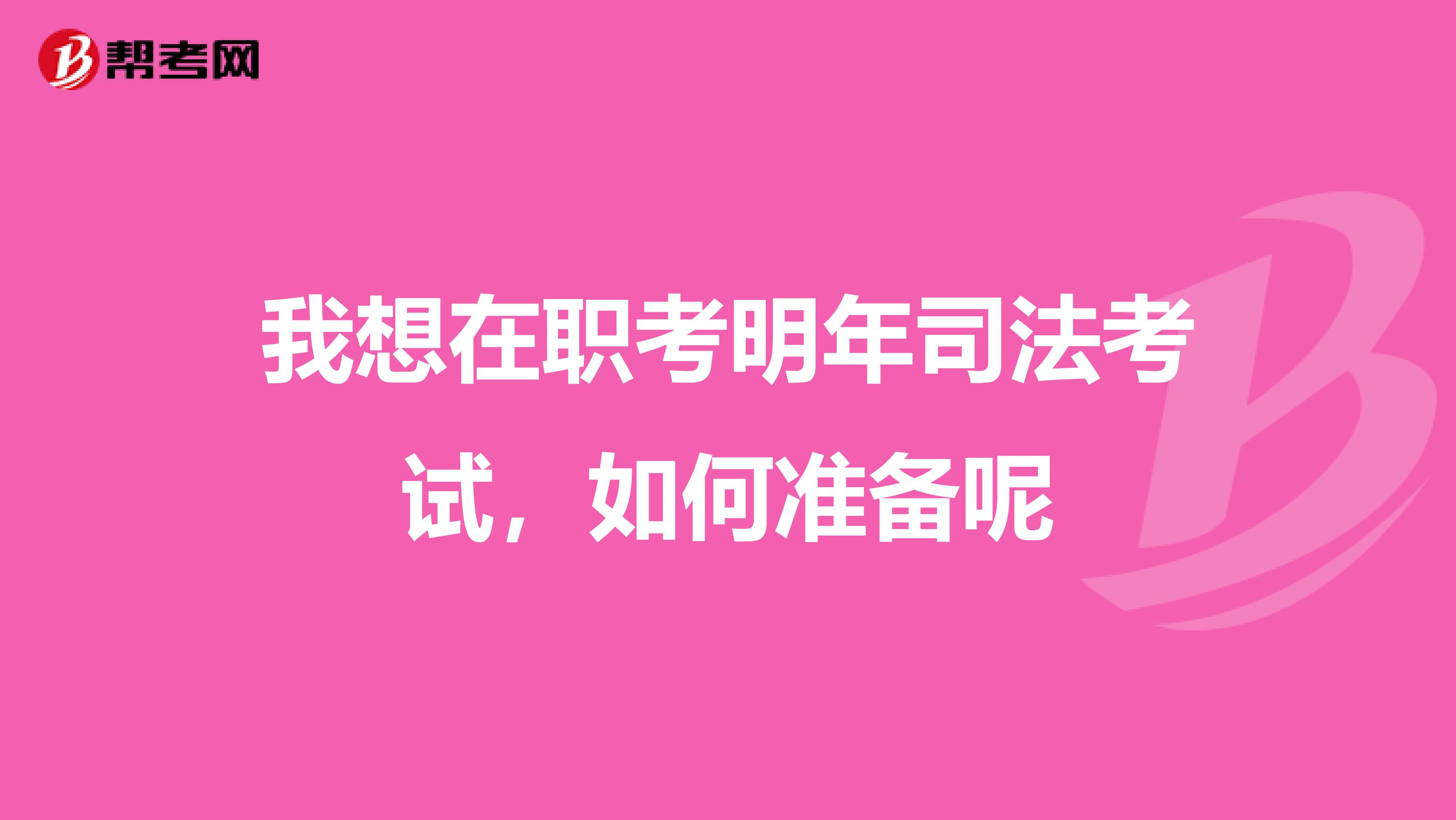 帮考网

我想在职考明年司法考试，如何准备呢